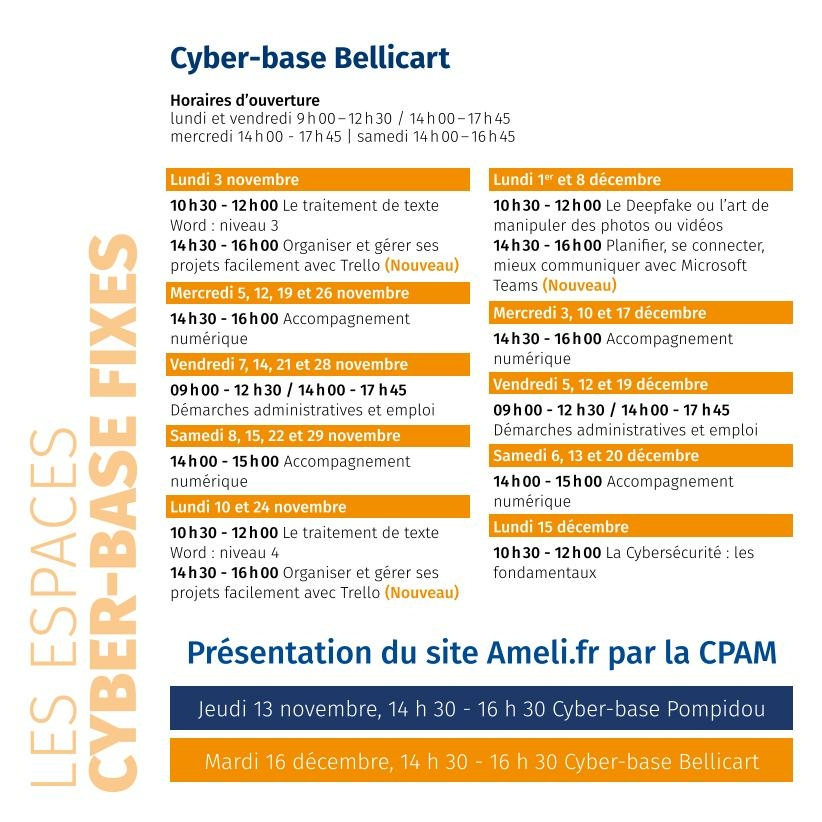 LES ESPACES
CYBER-BASE FIXES

Cyber-base Bellicart

Horaires d'ouverture
lundi et vendredi 9 h 00 – 12 h 30 / 14 h 00 – 17 h 45
mercredi 14 h 00 - 17 h 45 | samedi 14 h 00 – 16 h 45

Lundi 3 novembre

10 h 30 - 12 h 00 Le traitement de texte Word : niveau 3
14 h 30 - 16 h 00 Organiser et gérer ses projets facilement avec Trello (Nouveau)

Mercredi 5, 12, 19 et 26 novembre

14 h 30 - 16 h 00 Accompagnement numérique

Vendredi 7, 14, 21 et 28 novembre

09 h 00 - 12 h 30 / 14 h 00 - 17 h 45 Démarches administratives et emploi

Samedi 8, 15, 22 et 29 novembre

14 h 00 - 15 h 00 Accompagnement numérique

Lundi 10 et 24 novembre

10 h 30 - 12 h 00 Le traitement de texte Word : niveau 4
14 h 30 - 16 h 00 Organiser et gérer ses projets facilement avec Trello (Nouveau)

Lundi 1$^{er}$ et 8 décembre

10 h 30 - 12 h 00 Le Deepfake ou l'art de manipuler des photos ou vidéos
14 h 30 - 16 h 00 Planifier, se connecter, mieux communiquer avec Microsoft Teams (Nouveau)

Mercredi 3, 10 et 17 décembre

14 h 30 - 16 h 00 Accompagnement numérique

Vendredi 5, 12 et 19 décembre

09 h 00 - 12 h 30 / 14 h 00 - 17 h 45 Démarches administratives et emploi

Samedi 6, 13 et 20 décembre

14 h 00 - 15 h 00 Accompagnement numérique

Lundi 15 décembre

10 h 30 - 12 h 00 La Cybersécurité : les fondamentaux

Présentation du site Ameli.fr par la CPAM

Jeudi 13 novembre, 14 h 30 - 16 h 30 Cyber-base Pompidou

Mardi 16 décembre, 14 h 30 - 16 h 30 Cyber-base Bellicart